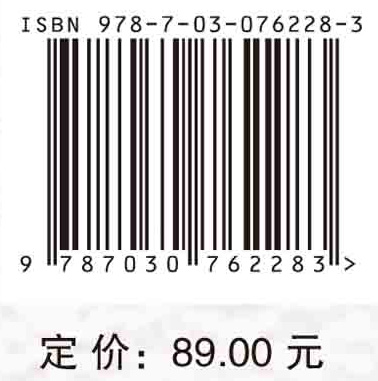 ISBN 978-7-03-076228-3

9 787030 762283 >

定价：89.00 元